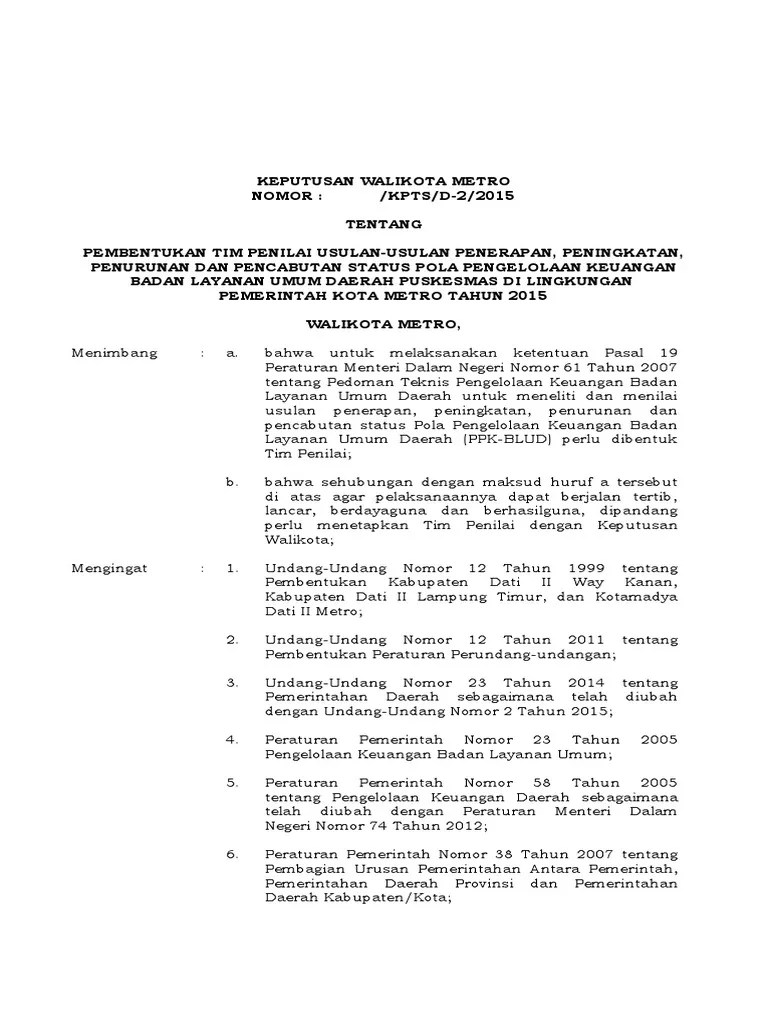 KEPUTUSAN WALIKOTA METRO
NOMOR : /KPTS/D-2/2015

TENTANG

PEMBENTUKAN TIM PENILAI USULAN-USULAN PENERAPAN, PENINGKATAN, PENURUNAN DAN PENCABUTAN STATUS POLA PENGELOLAAN KEUANGAN BADAN LAYANAN UMUM DAERAH PUSKESMAS DI LINGKUNGAN PEMERINTAH KOTA METRO TAHUN 2015

WALIKOTA METRO,

Menimbang : a. bahwa untuk melaksanakan ketentuan Pasal 19 Peraturan Menteri Dalam Negeri Nomor 61 Tahun 2007 tentang Pedoman Teknis Pengelolaan Keuangan Badan Layanan Umum Daerah untuk meneliti dan menilai usulan penerapan, peningkatan, penurunan dan pencabutan status Pola Pengelolaan Keuangan Badan Layanan Umum Daerah (PPK-BLUD) perlu dibentuk Tim Penilai;

b. bahwa sehubungan dengan maksud huruf a tersebut di atas agar pelaksanaannya dapat berjalan tertib, lancar, berdayaguna dan berhasilguna, dipandang perlu menetapkan Tim Penilai dengan Keputusan Walikota;

Mengingat : 1. Undang-Undang Nomor 12 Tahun 1999 tentang Pembentukan Kabupaten Dati II Way Kanan, Kabupaten Dati II Lampung Timur, dan Kotamadya Dati II Metro;

2. Undang-Undang Nomor 12 Tahun 2011 tentang Pembentukan Peraturan Perundang-undangan;

3. Undang-Undang Nomor 23 Tahun 2014 tentang Pemerintahan Daerah sebagaimana telah diubah dengan Undang-Undang Nomor 2 Tahun 2015;

4. Peraturan Pemerintah Nomor 23 Tahun 2005 Pengelolaan Keuangan Badan Layanan Umum;

5. Peraturan Pemerintah Nomor 58 Tahun 2005 tentang Pengelolaan Keuangan Daerah sebagaimana telah diubah dengan Peraturan Menteri Dalam Negeri Nomor 74 Tahun 2012;

6. Peraturan Pemerintah Nomor 38 Tahun 2007 tentang Pembagian Urusan Pemerintahan Antara Pemerintah, Pemerintahan Daerah Provinsi dan Pemerintahan Daerah Kabupaten/Kota;